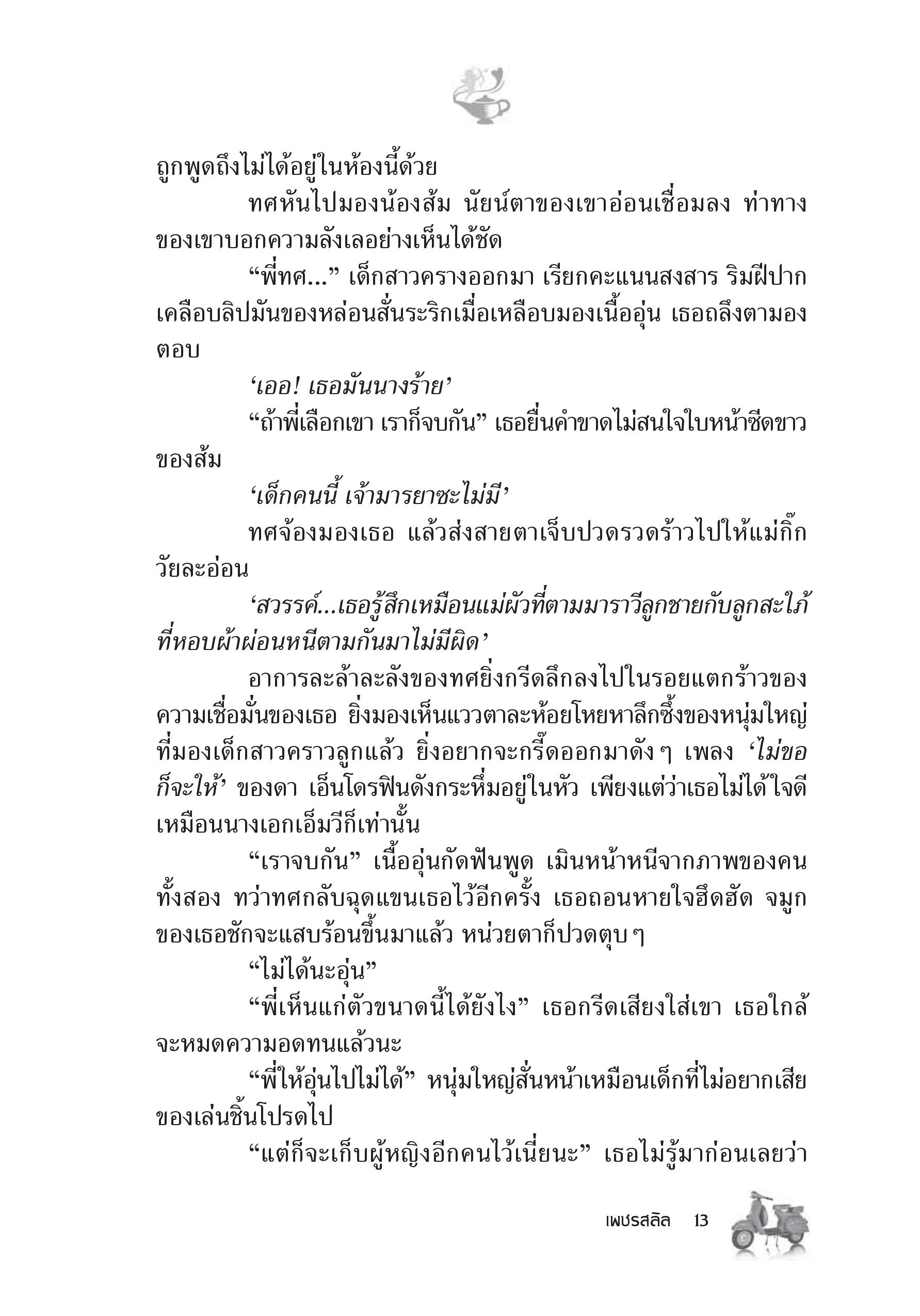 ถูกพูดถึงไม่ได้อยู่ในห้องนี้ด้วย

ทศหันไปมองน้องส้ม นัยน์ตาของเขาอ่อนเชื่อมลง ท่าทางของเขาบอกความลังเลอย่างเห็นได้ชัด

“พี่ทศ...” เด็กสาวครางออกมา เรียกคะแนนสงสาร ริมฝีปากเคลือบลิปมันของหล่อนสั่นระริกเมื่อเหลือบมองเนื้ออุ่น เธอถลึงตามองตอบ

‘เออ! เธอมันนางร้าย’

“ถ้าพี่เลือกเขา เราก็จบกัน” เธอยื่นคำขาดไม่สนใจใบหน้าซีดขาวของส้ม

‘เด็กคนนี้ เจ้ามารยาซะไม่มี’

ทศจ้องมองเธอ แล้วส่งสายตาเจ็บปวดรวดร้าวไปให้แม่กิ๊กวัยละอ่อน

‘สวรรค์...เธอรู้สึกเหมือนแม่ผัวที่ตามมาราวีลูกชายกับลูกสะใภ้ที่หอบผ้าผ่อนหนีตามกันมาไม่มีผิด’

อาการละล้าละลังของทศยิ่งกรีดลึกลงไปในรอยแตกร้าวของความเชื่อมั่นของเธอ ยิ่งมองเห็นแววตาละห้อยโหยหาลึกซึ้งของหนุ่มใหญ่ที่มองเด็กสาวคราวลูกแล้ว ยิ่งอยากจะกรี๊ดออกมาดัง ๆ เพลง ‘ไม่ขอก็จะให้’ ของดา เอ็นโดรฟินดังกระหึ่มอยู่ในหัว เพียงแต่ว่าเธอไม่ได้ใจดีเหมือนนางเอกเอ็มวีก็เท่านั้น

“เราจบกัน” เนื้ออุ่นกัดฟันพูด เมินหน้าหนีจากภาพของคนทั้งสอง ทว่าทศกลับฉุดแขนเธอไว้อีกครั้ง เธอถอนหายใจฮึดฮัด จมูกของเธอชักจะแสบร้อนขึ้นมาแล้ว หน่วยตาก็ปวดตุบ ๆ

“ไม่ได้นะอุ่น”

“พี่เห็นแก่ตัวขนาดนี้ได้ยังไง” เธอกรีดเสียงใส่เขา เธอใกล้จะหมดความอดทนแล้วนะ

“พี่ให้อุ่นไปไม่ได้” หนุ่มใหญ่สั่นหน้าเหมือนเด็กที่ไม่อยากเสียของเล่นชิ้นโปรดไป

“แต่ก็จะเก็บผู้หญิงอีกคนไว้เนี่ยนะ” เธอไม่รู้มาก่อนเลยว่า

เพชรสลิล 13